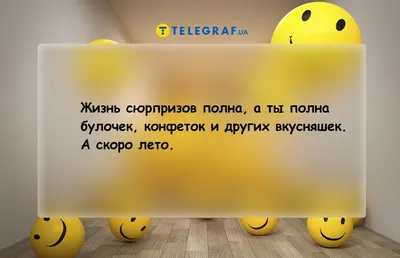 TELEGRAF.UA

Жизнь сюрпризов полна, а ты полна булочек, конфеток и других вкусняшек. А скоро лето.